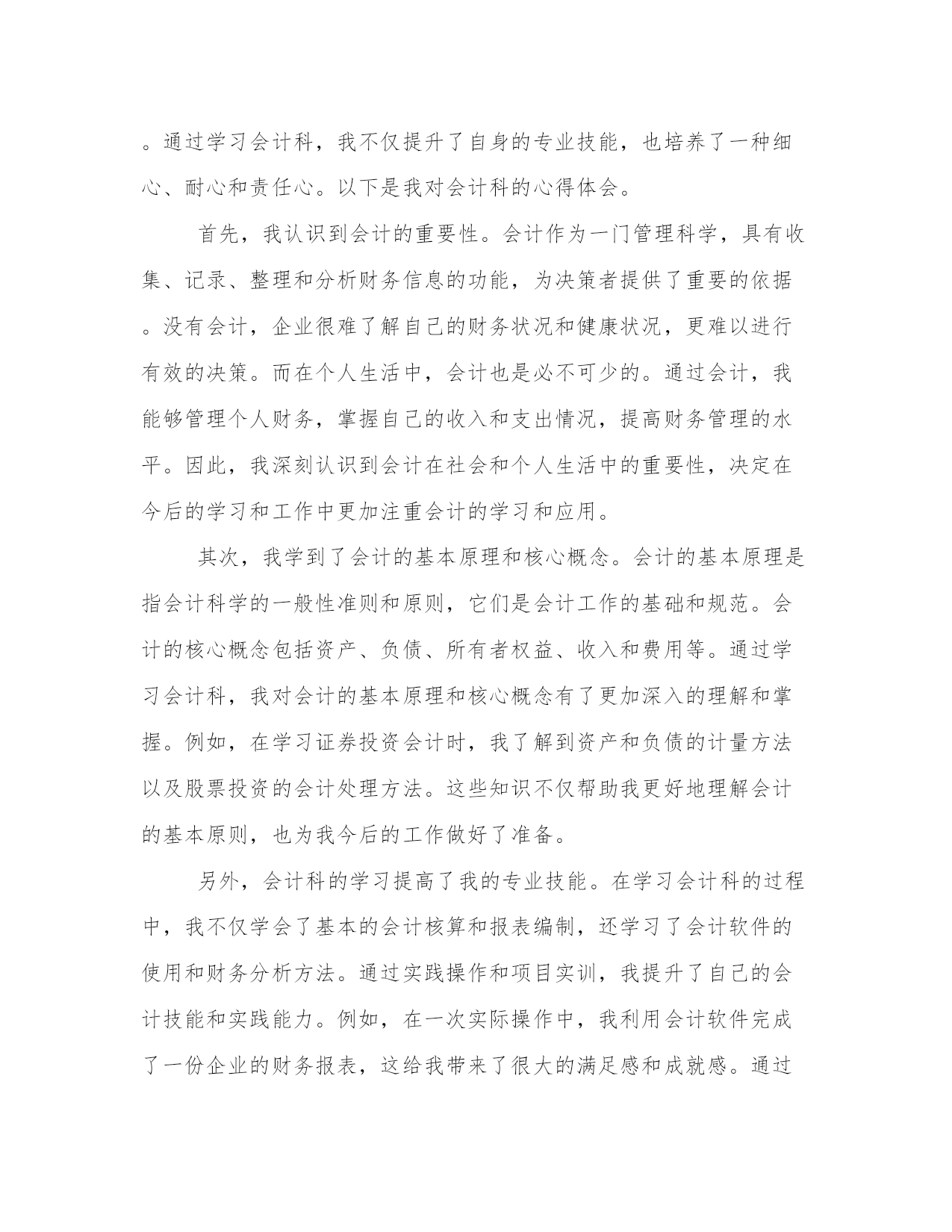 。通过学习会计科，我不仅提升了自身的专业技能，也培养了一种细心、耐心和责任心。以下是我对会计科的心得体会。

首先，我认识到会计的重要性。会计作为一门管理科学，具有收集、记录、整理和分析财务信息的功能，为决策者提供了重要的依据。没有会计，企业很难了解自己的财务状况和健康状况，更难以进行有效的决策。而在个人生活中，会计也是必不可少的。通过会计，我能够管理个人财务，掌握自己的收入和支出情况，提高财务管理的水平。因此，我深刻认识到会计在社会和个人生活中的重要性，决定在今后的学习和工作中更加注重会计的学习和应用。

其次，我学到了会计的基本原理和核心概念。会计的基本原理是指会计科学的一般性准则和原则，它们是会计工作的基础和规范。会计的核心概念包括资产、负债、所有者权益、收入和费用等。通过学习会计科，我对会计的基本原理和核心概念有了更加深入的理解和掌握。例如，在学习证券投资会计时，我了解到资产和负债的计量方法以及股票投资的会计处理方法。这些知识不仅帮助我更好地理解会计的基本原则，也为我今后的工作做好了准备。

另外，会计科的学习提高了我的专业技能。在学习会计科的过程中，我不仅学会了基本的会计核算和报表编制，还学习了会计软件的使用和财务分析方法。通过实践操作和项目实训，我提升了自己的会计技能和实践能力。例如，在一次实际操作中，我利用会计软件完成了一份企业的财务报表，这给我带来了很大的满足感和成就感。通过